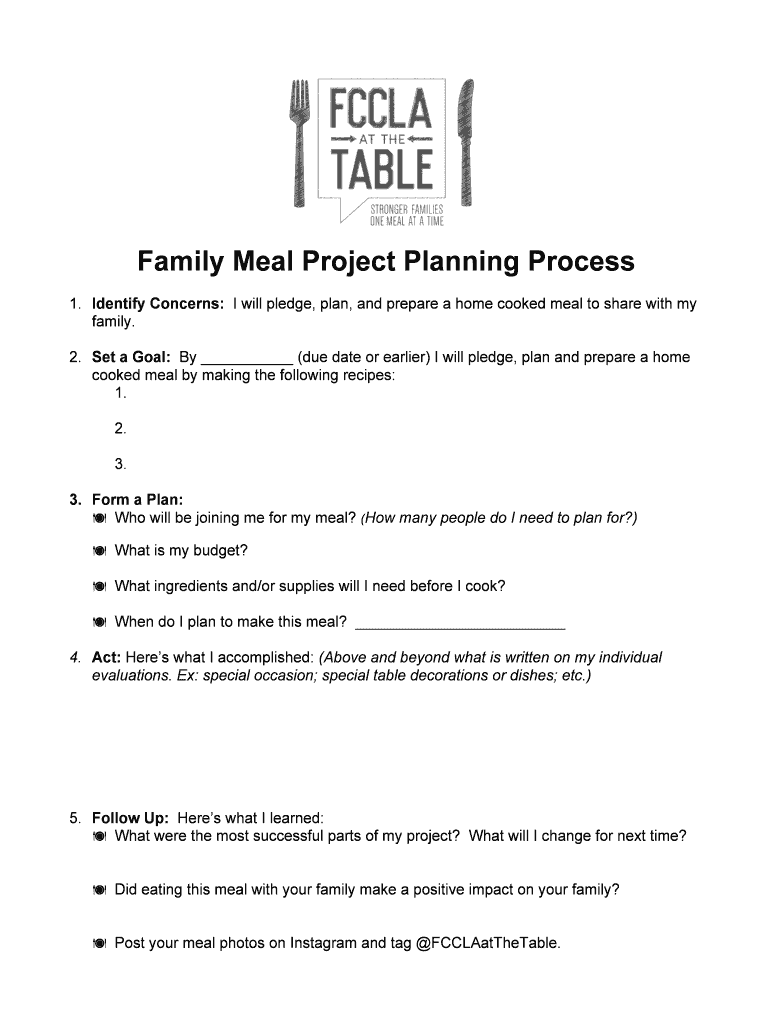 FCCLA
AT THE
TABLE
STRONGER FAMILIES
ONE MEAL AT A TIME

Family Meal Project Planning Process

1. Identify Concerns: I will pledge, plan, and prepare a home cooked meal to share with my family.

2. Set a Goal: By ___________ (due date or earlier) I will pledge, plan and prepare a home cooked meal by making the following recipes:
1.

2.

3.

3. Form a Plan:
Who will be joining me for my meal? (How many people do I need to plan for?)

What is my budget?

What ingredients and/or supplies will I need before I cook?

When do I plan to make this meal? ___________________________

4. Act: Here's what I accomplished: (Above and beyond what is written on my individual evaluations. Ex: special occasion; special table decorations or dishes; etc.)

5. Follow Up: Here's what I learned:
What were the most successful parts of my project? What will I change for next time?

Did eating this meal with your family make a positive impact on your family?

Post your meal photos on Instagram and tag @FCCLAatTheTable.